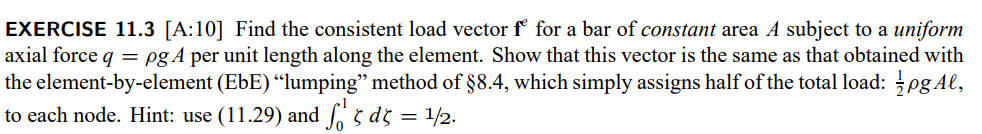 **EXERCISE 11.3** [A:10] Find the consistent load vector $\mathbf{f}^e$ for a bar of *constant* area $A$ subject to a *uniform* axial force $q = \rho g A$ per unit length along the element. Show that this vector is the same as that obtained with the element-by-element (EbE) "lumping" method of §8.4, which simply assigns half of the total load: $\frac{1}{2}\rho g A \ell$, to each node. Hint: use (11.29) and $\int_0^1 \zeta \, d\zeta = 1/2$.